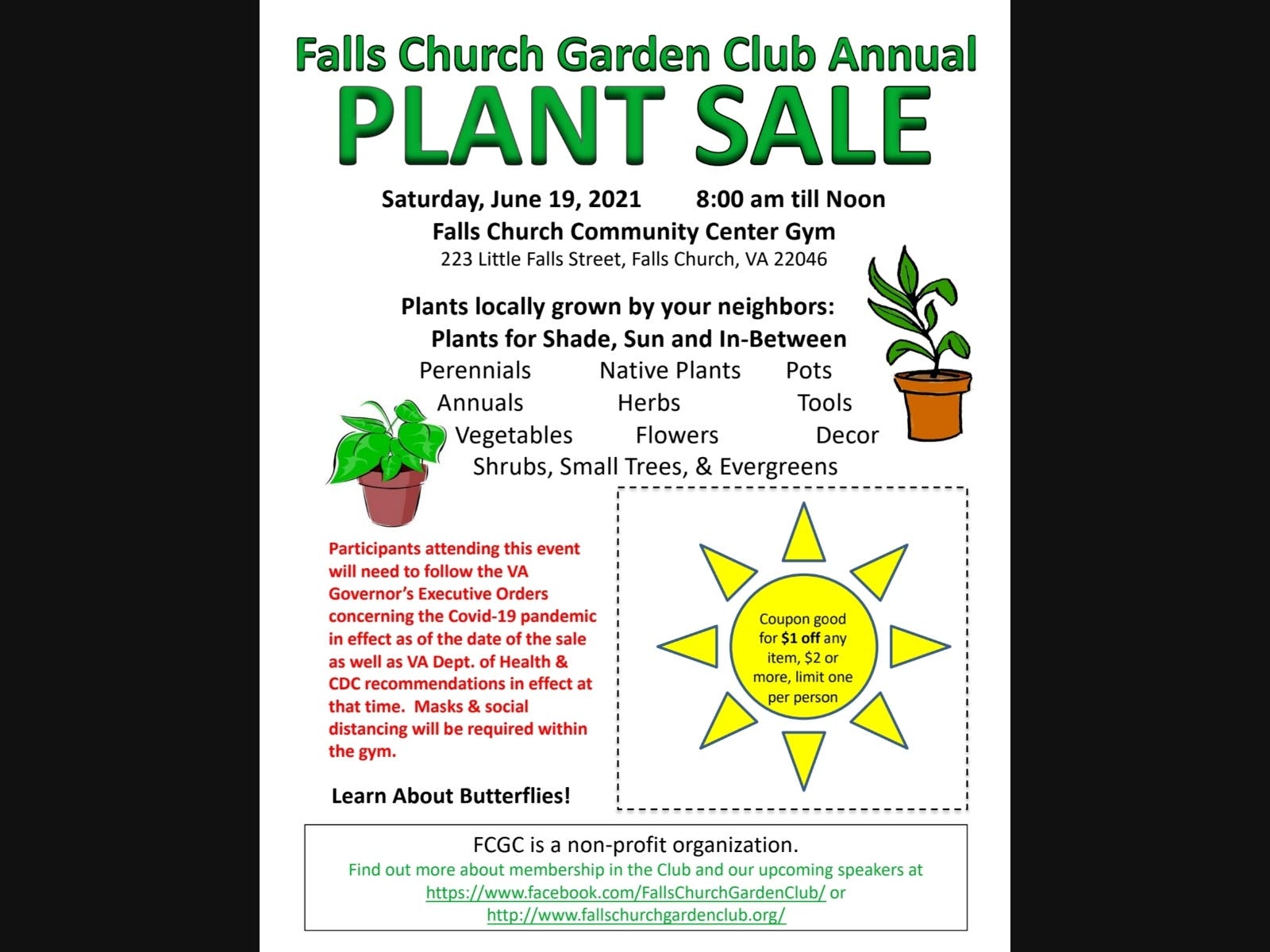 Falls Church Garden Club Annual
PLANT SALE

Saturday, June 19, 2021     8:00 am till Noon
Falls Church Community Center Gym
223 Little Falls Street, Falls Church, VA 22046

Plants locally grown by your neighbors:
Plants for Shade, Sun and In-Between
Perennials     Native Plants     Pots
Annuals     Herbs     Tools
Vegetables     Flowers     Decor
Shrubs, Small Trees, & Evergreens

Participants attending this event will need to follow the VA Governor's Executive Orders concerning the Covid-19 pandemic in effect as of the date of the sale as well as VA Dept. of Health & CDC recommendations in effect at that time. Masks & social distancing will be required within the gym.

Learn About Butterflies!

Coupon good for $1 off any item, $2 or more, limit one per person

FCGC is a non-profit organization.
Find out more about membership in the Club and our upcoming speakers at https://www.facebook.com/FallsChurchGardenClub/ or http://www.fallschurchgardenclub.org/